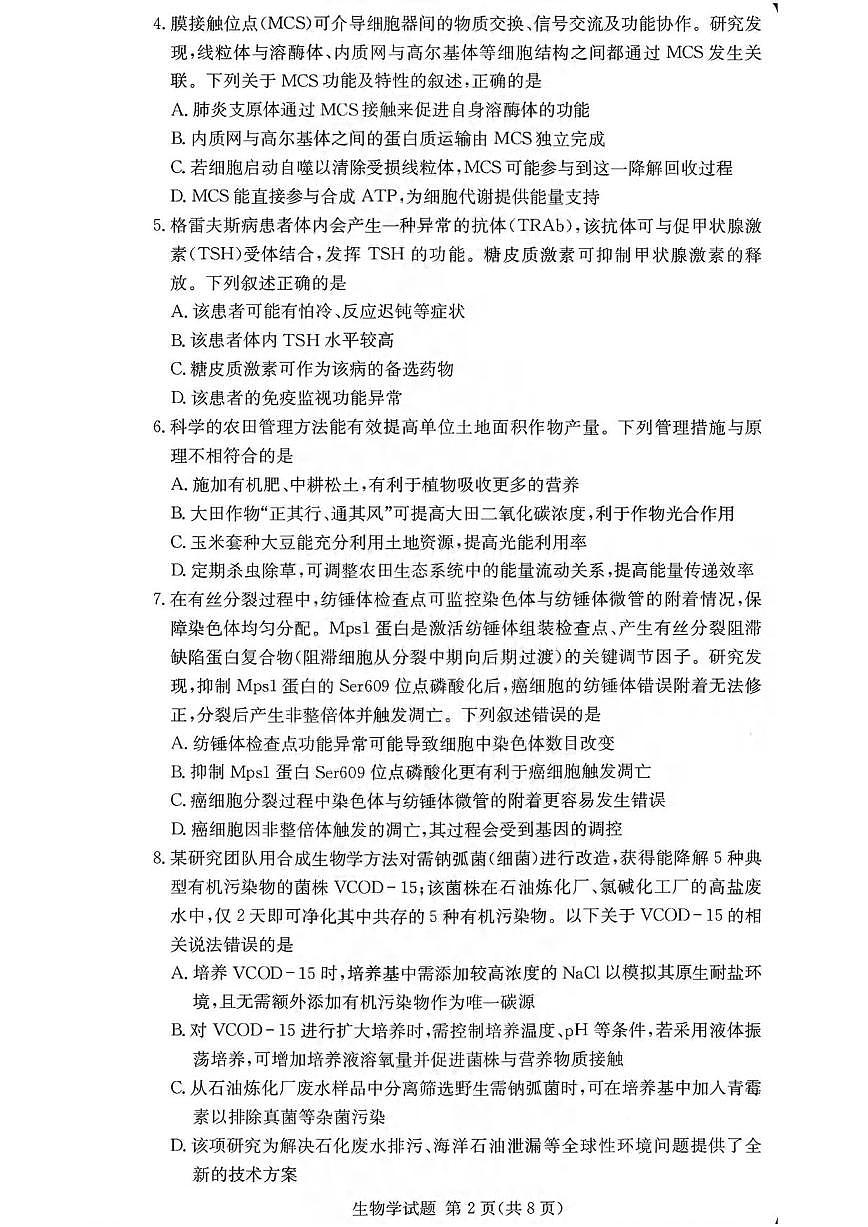 4. 膜接触位点(MCS)可介导细胞器间的物质交换、信号交流及功能协作。研究发现,线粒体与溶酶体、内质网与高尔基体等细胞结构之间都通过 MCS 发生关联。下列关于 MCS 功能及特性的叙述,正确的是

A. 肺炎支原体通过 MCS 接触来促进自身溶酶体的功能

B. 内质网与高尔基体之间的蛋白质运输由 MCS 独立完成

C. 若细胞启动自噬以清除受损线粒体,MCS 可能参与到这一降解回收过程

D. MCS 能直接参与合成 ATP,为细胞代谢提供能量支持

5. 格雷夫斯病患者体内会产生一种异常的抗体(TRAb),该抗体可与促甲状腺激素(TSH)受体结合,发挥 TSH 的功能。糖皮质激素可抑制甲状腺激素的释放。下列叙述正确的是

A. 该患者可能有怕冷、反应迟钝等症状

B. 该患者体内 TSH 水平较高

C. 糖皮质激素可作为该病的备选药物

D. 该患者的免疫监视功能异常

6. 科学的农田管理方法能有效提高单位土地面积作物产量。下列管理措施与原理不相符合的是

A. 施加有机肥、中耕松土,有利于植物吸收更多的营养

B. 大田作物"正其行、通其风"可提高大田二氧化碳浓度,利于作物光合作用

C. 玉米套种大豆能充分利用土地资源,提高光能利用率

D. 定期杀虫除草,可调整农田生态系统中的能量流动关系,提高能量传递效率

7. 在有丝分裂过程中,纺锤体检查点可监控染色体与纺锤体微管的附着情况,保障染色体均匀分配。Mps1 蛋白是激活纺锤体组装检查点、产生有丝分裂阻滞缺陷蛋白复合物(阻滞细胞从分裂中期向后期过渡)的关键调节因子。研究发现,抑制 Mps1 蛋白的 Ser609 位点磷酸化后,癌细胞的纺锤体错误附着无法修正,分裂后产生非整倍体并触发凋亡。下列叙述错误的是

A. 纺锤体检查点功能异常可能导致细胞中染色体数目改变

B. 抑制 Mps1 蛋白 Ser609 位点磷酸化更有利于癌细胞触发凋亡

C. 癌细胞分裂过程中染色体与纺锤体微管的附着更容易发生错误

D. 癌细胞因非整倍体触发的凋亡,其过程会受到基因的调控

8. 某研究团队用合成生物学方法对需钠弧菌(细菌)进行改造,获得能降解 5 种典型有机污染物的菌株 VCOD－15;该菌株在石油炼化厂、氯碱化工厂的高盐废水中,仅 2 天即可净化其中共存的 5 种有机污染物。以下关于 VCOD－15 的相关说法错误的是

A. 培养 VCOD－15 时,培养基中需添加较高浓度的 NaCl 以模拟其原生耐盐环境,且无需额外添加有机污染物作为唯一碳源

B. 对 VCOD－15 进行扩大培养时,需控制培养温度、pH 等条件,若采用液体振荡培养,可增加培养液溶氧量并促进菌株与营养物质接触

C. 从石油炼化厂废水样品中分离筛选野生需钠弧菌时,可在培养基中加入青霉素以排除真菌等杂菌污染

D. 该项研究为解决石化废水排污、海洋石油泄漏等全球性环境问题提供了全新的技术方案

生物学试题 第 2 页(共 8 页)